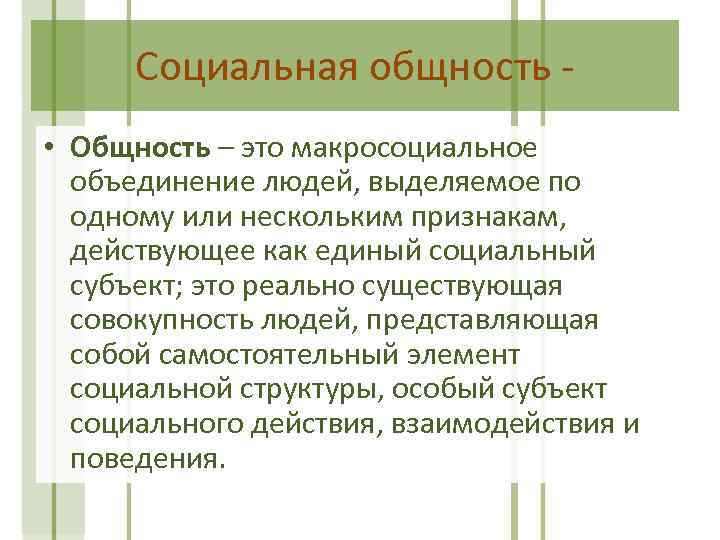 Социальная общность -

• Общность – это макросоциальное объединение людей, выделяемое по одному или нескольким признакам, действующее как единый социальный субъект; это реально существующая совокупность людей, представляющая собой самостоятельный элемент социальной структуры, особый субъект социального действия, взаимодействия и поведения.